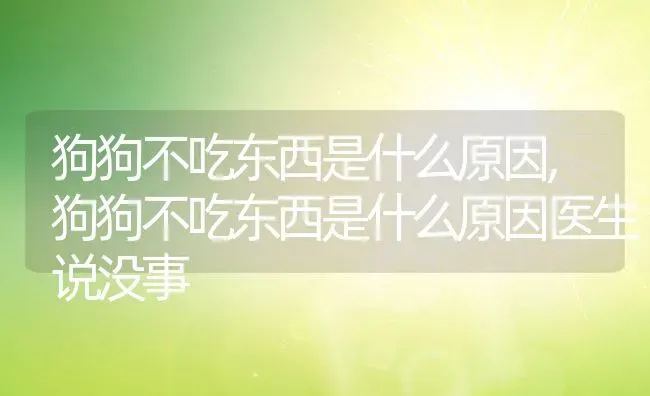 狗狗不吃东西是什么原因,狗狗不吃东西是什么原因医生说没事